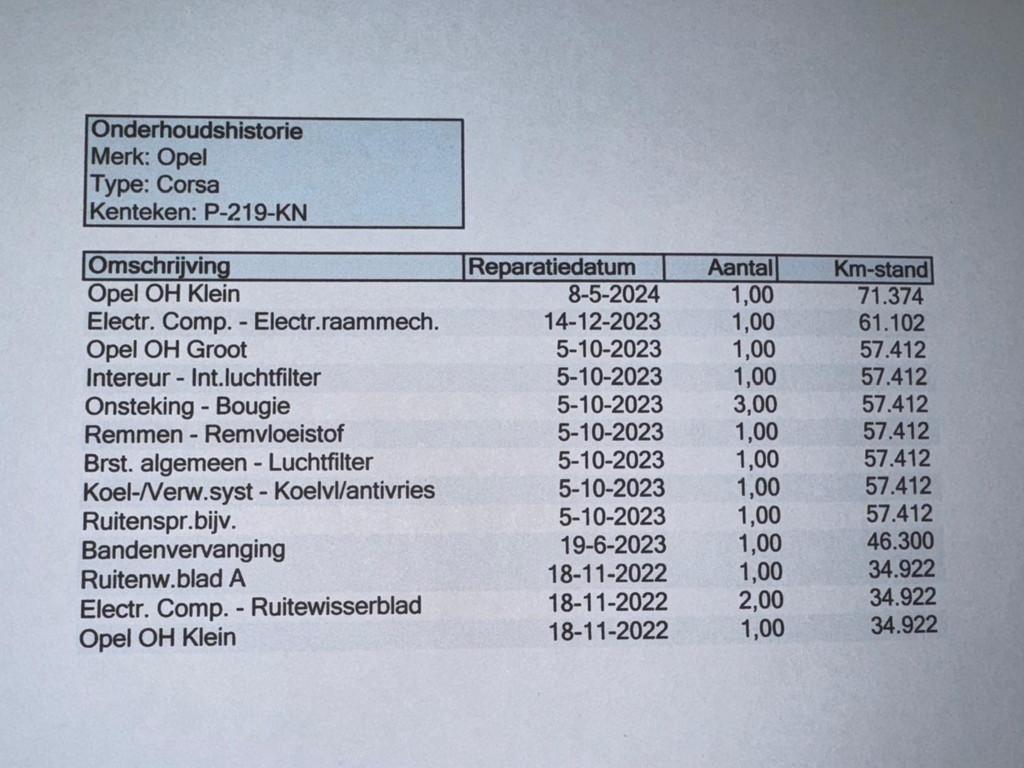 Onderhoudshistorie
Merk: Opel
Type: Corsa
Kenteken: P-219-KN

| Omschrijving | Reparatiedatum | Aantal | Km-stand |
|---|---|---|---|
| Opel OH Klein | 8-5-2024 | 1,00 | 71.374 |
| Electr. Comp. - Electr.raammech. | 14-12-2023 | 1,00 | 61.102 |
| Opel OH Groot | 5-10-2023 | 1,00 | 57.412 |
| Intereur - Int.luchtfilter | 5-10-2023 | 1,00 | 57.412 |
| Onsteking - Bougie | 5-10-2023 | 3,00 | 57.412 |
| Remmen - Remvloeistof | 5-10-2023 | 1,00 | 57.412 |
| Brst. algemeen - Luchtfilter | 5-10-2023 | 1,00 | 57.412 |
| Koel-/Verw.syst - Koelvl/antivries | 5-10-2023 | 1,00 | 57.412 |
| Ruitenspr.bijv. | 5-10-2023 | 1,00 | 57.412 |
| Bandenvervanging | 19-6-2023 | 1,00 | 46.300 |
| Ruitenw.blad A | 18-11-2022 | 1,00 | 34.922 |
| Electr. Comp. - Ruitewisserblad | 18-11-2022 | 2,00 | 34.922 |
| Opel OH Klein | 18-11-2022 | 1,00 | 34.922 |